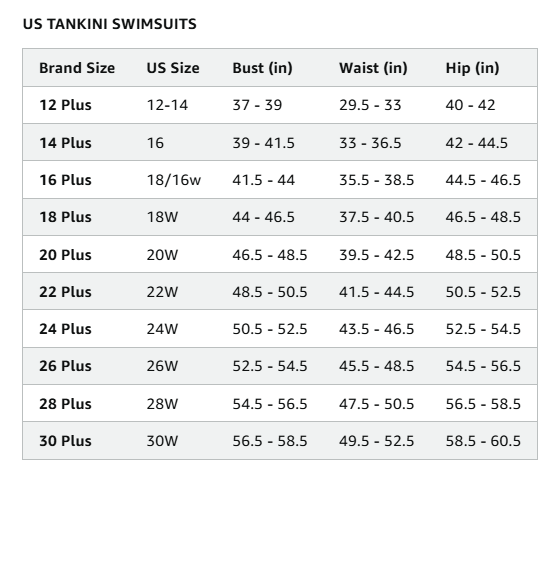 US TANKINI SWIMSUITS

| Brand Size | US Size | Bust (in) | Waist (in) | Hip (in) |
|---|---|---|---|---|
| 12 Plus | 12-14 | 37 - 39 | 29.5 - 33 | 40 - 42 |
| 14 Plus | 16 | 39 - 41.5 | 33 - 36.5 | 42 - 44.5 |
| 16 Plus | 18/16w | 41.5 - 44 | 35.5 - 38.5 | 44.5 - 46.5 |
| 18 Plus | 18W | 44 - 46.5 | 37.5 - 40.5 | 46.5 - 48.5 |
| 20 Plus | 20W | 46.5 - 48.5 | 39.5 - 42.5 | 48.5 - 50.5 |
| 22 Plus | 22W | 48.5 - 50.5 | 41.5 - 44.5 | 50.5 - 52.5 |
| 24 Plus | 24W | 50.5 - 52.5 | 43.5 - 46.5 | 52.5 - 54.5 |
| 26 Plus | 26W | 52.5 - 54.5 | 45.5 - 48.5 | 54.5 - 56.5 |
| 28 Plus | 28W | 54.5 - 56.5 | 47.5 - 50.5 | 56.5 - 58.5 |
| 30 Plus | 30W | 56.5 - 58.5 | 49.5 - 52.5 | 58.5 - 60.5 |